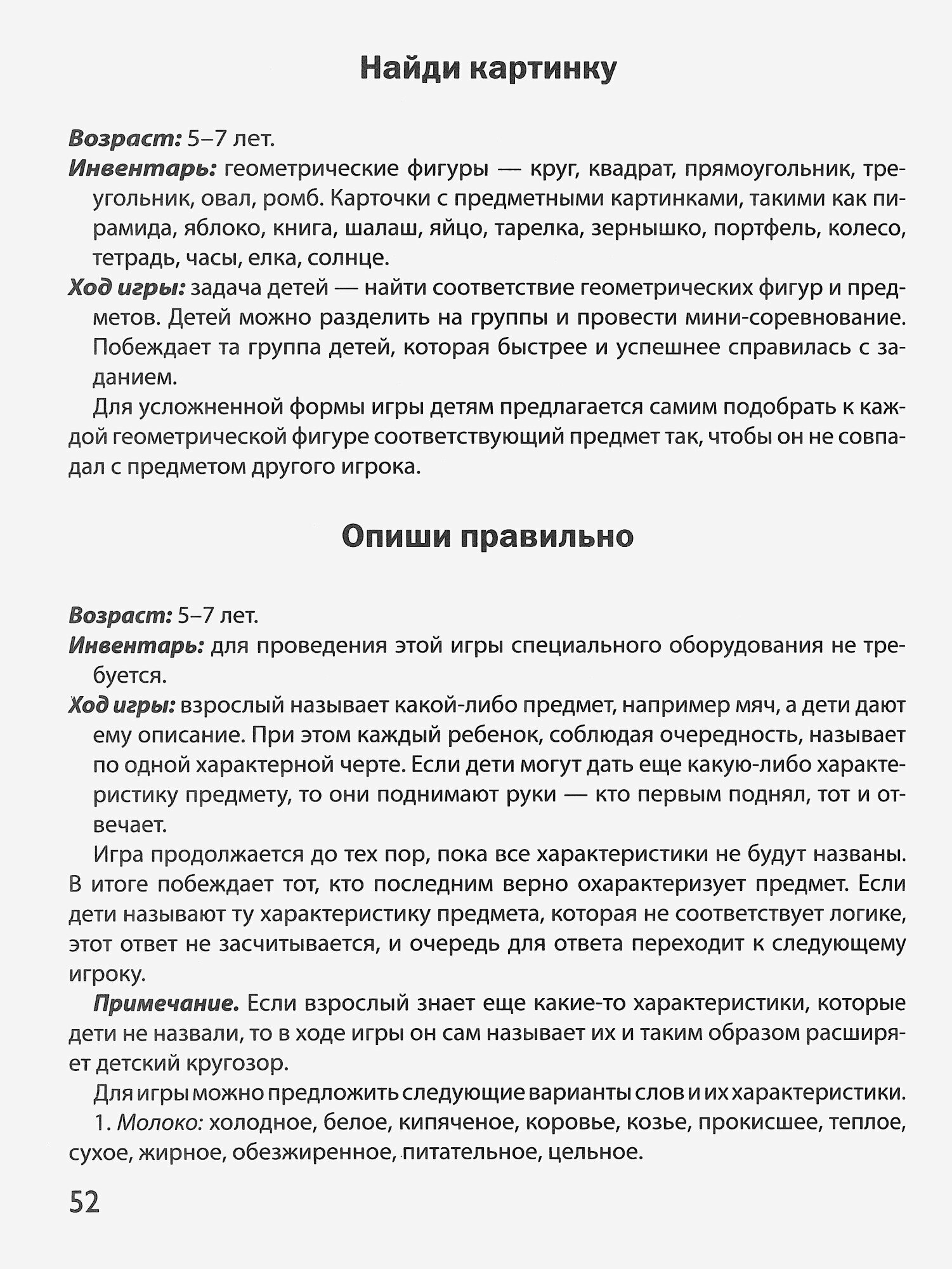 Найди картинку

Возраст: 5–7 лет.

Инвентарь: геометрические фигуры — круг, квадрат, прямоугольник, треугольник, овал, ромб. Карточки с предметными картинками, такими как пирамида, яблоко, книга, шалаш, яйцо, тарелка, зернышко, портфель, колесо, тетрадь, часы, елка, солнце.

Ход игры: задача детей — найти соответствие геометрических фигур и предметов. Детей можно разделить на группы и провести мини-соревнование. Побеждает та группа детей, которая быстрее и успешнее справилась с заданием.

Для усложненной формы игры детям предлагается самим подобрать к каждой геометрической фигуре соответствующий предмет так, чтобы он не совпадал с предметом другого игрока.

Опиши правильно

Возраст: 5–7 лет.

Инвентарь: для проведения этой игры специального оборудования не требуется.

Ход игры: взрослый называет какой-либо предмет, например мяч, а дети дают ему описание. При этом каждый ребенок, соблюдая очередность, называет по одной характерной черте. Если дети могут дать еще какую-либо характеристику предмету, то они поднимают руки — кто первым поднял, тот и отвечает.

Игра продолжается до тех пор, пока все характеристики не будут названы. В итоге побеждает тот, кто последним верно охарактеризует предмет. Если дети называют ту характеристику предмета, которая не соответствует логике, этот ответ не засчитывается, и очередь для ответа переходит к следующему игроку.

Примечание. Если взрослый знает еще какие-то характеристики, которые дети не назвали, то в ходе игры он сам называет их и таким образом расширяет детский кругозор.

Для игры можно предложить следующие варианты слов и их характеристики.

1. Молоко: холодное, белое, кипяченое, коровье, козье, прокисшее, теплое, сухое, жирное, обезжиренное, питательное, цельное.

52